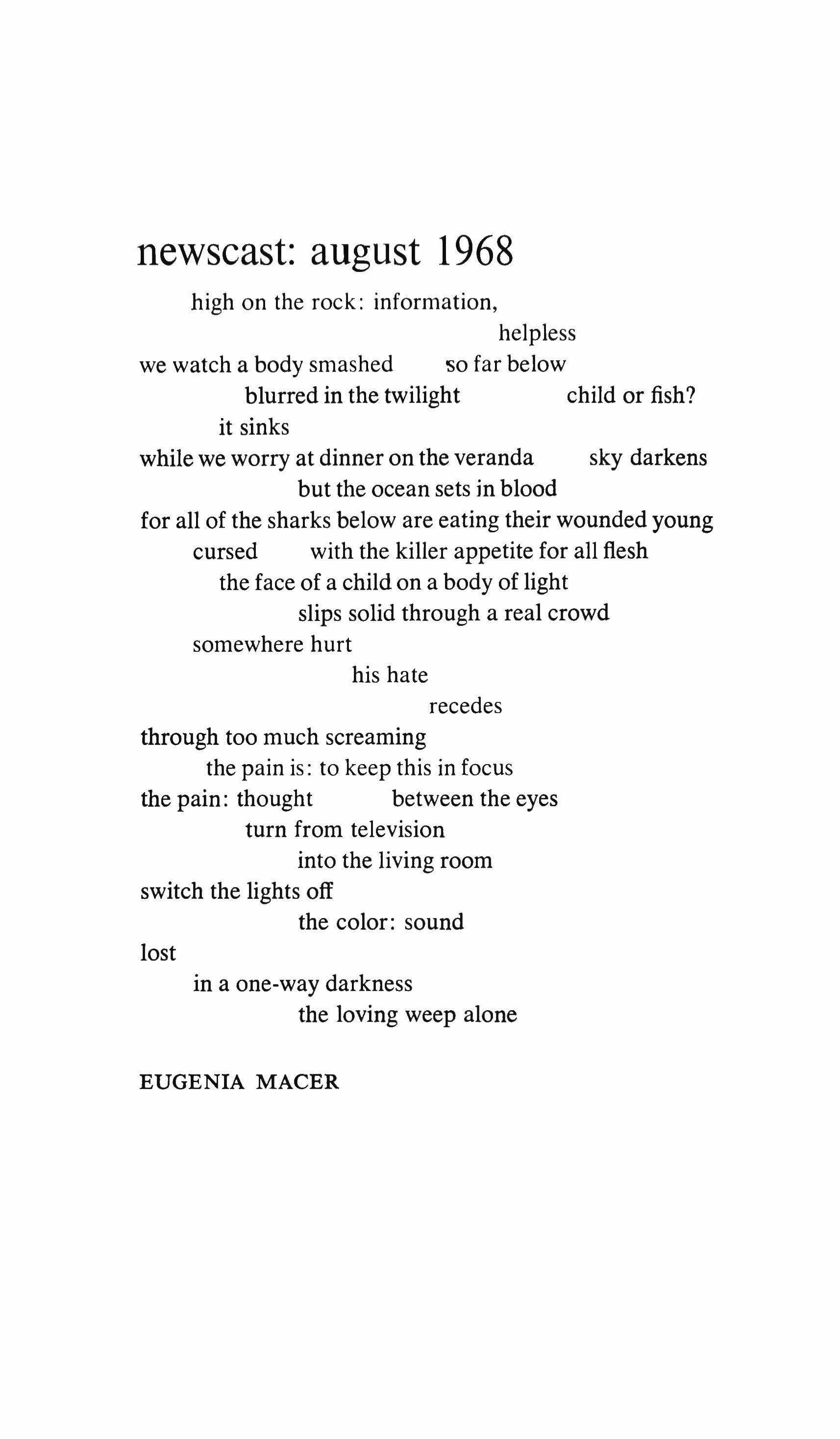 newscast: august 1968

high on the rock: information,
helpless
we watch a body smashed so far below
blurred in the twilight child or fish?
it sinks
while we worry at dinner on the veranda sky darkens
but the ocean sets in blood
for all of the sharks below are eating their wounded young
cursed with the killer appetite for all flesh
the face of a child on a body of light
slips solid through a real crowd
somewhere hurt
his hate
recedes
through too much screaming
the pain is: to keep this in focus
the pain: thought between the eyes
turn from television
into the living room
switch the lights off
the color: sound
lost
in a one-way darkness
the loving weep alone

EUGENIA MACER